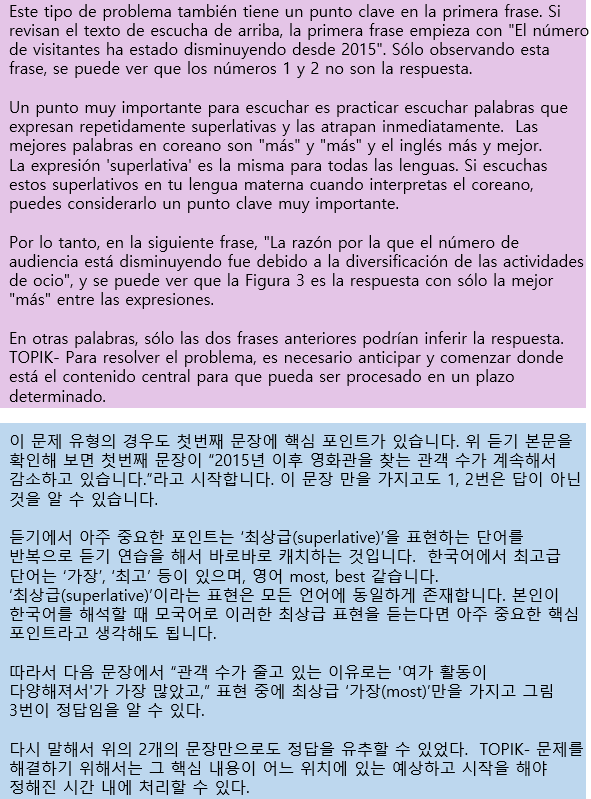 Este tipo de problema también tiene un punto clave en la primera frase. Si revisan el texto de escucha de arriba, la primera frase empieza con "El número de visitantes ha estado disminuyendo desde 2015". Sólo observando esta frase, se puede ver que los números 1 y 2 no son la respuesta.

Un punto muy importante para escuchar es practicar escuchar palabras que expresan repetidamente superlativas y las atrapan inmediatamente. Las mejores palabras en coreano son "más" y "más" y el inglés más y mejor. La expresión 'superlativa' es la misma para todas las lenguas. Si escuchas estos superlativos en tu lengua materna cuando interpretas el coreano, puedes considerarlo un punto clave muy importante.

Por lo tanto, en la siguiente frase, "La razón por la que el número de audiencia está disminuyendo fue debido a la diversificación de las actividades de ocio", y se puede ver que la Figura 3 es la respuesta con sólo la mejor "más" entre las expresiones.

En otras palabras, sólo las dos frases anteriores podrían inferir la respuesta. TOPIK- Para resolver el problema, es necesario anticipar y comenzar donde está el contenido central para que pueda ser procesado en un plazo determinado.

이 문제 유형의 경우도 첫번째 문장에 핵심 포인트가 있습니다. 위 듣기 본문을 확인해 보면 첫번째 문장이 "2015년 이후 영화관을 찾는 관객 수가 계속해서 감소하고 있습니다."라고 시작합니다. 이 문장 만을 가지고도 1, 2번은 답이 아닌 것을 알 수 있습니다.

듣기에서 아주 중요한 포인트는 '최상급(superlative)'을 표현하는 단어를 반복으로 듣기 연습을 해서 바로바로 캐치하는 것입니다. 한국어에서 최고급 단어는 '가장', '최고' 등이 있으며, 영어 most, best 같습니다. '최상급(superlative)'이라는 표현은 모든 언어에 동일하게 존재합니다. 본인이 한국어를 해석할 때 모국어로 이러한 최상급 표현을 듣는다면 아주 중요한 핵심 포인트라고 생각해도 됩니다.

따라서 다음 문장에서 "관객 수가 줄고 있는 이유로는 '여가 활동이 다양해져서'가 가장 많았고," 표현 중에 최상급 '가장(most)'만을 가지고 그림 3번이 정답임을 알 수 있다.

다시 말해서 위의 2개의 문장만으로도 정답을 유추할 수 있었다. TOPIK- 문제를 해결하기 위해서는 그 핵심 내용이 어느 위치에 있는 예상하고 시작을 해야 정해진 시간 내에 처리할 수 있다.